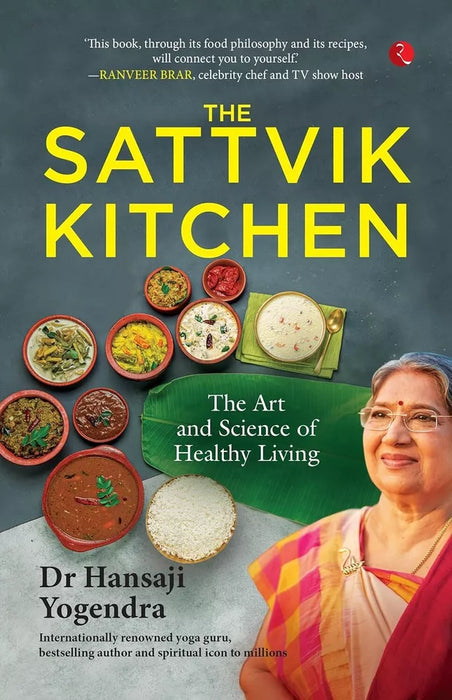 'This book, through its food philosophy and its recipes, will connect you to yourself.'
—RANVEER BRAR, celebrity chef and TV show host

THE SATTVIK KITCHEN

The Art and Science of Healthy Living

Dr Hansaji Yogendra

Internationally renowned yoga guru, bestselling author and spiritual icon to millions